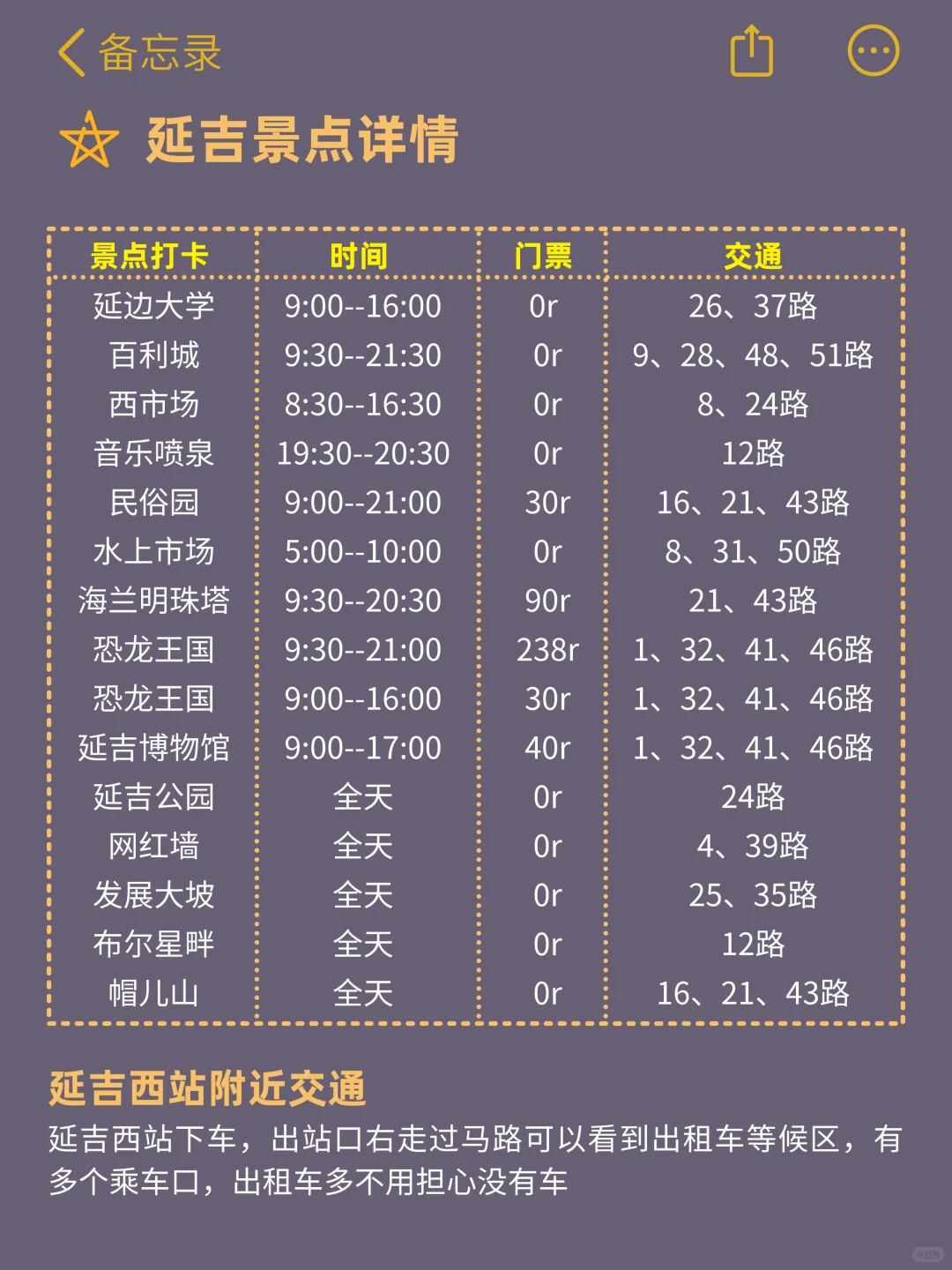 备忘录

延吉景点详情

| 景点打卡 | 时间 | 门票 | 交通 |
|---|---|---|---|
| 延边大学 | 9:00--16:00 | 0r | 26、37路 |
| 百利城 | 9:30--21:30 | 0r | 9、28、48、51路 |
| 西市场 | 8:30--16:30 | 0r | 8、24路 |
| 音乐喷泉 | 19:30--20:30 | 0r | 12路 |
| 民俗园 | 9:00--21:00 | 30r | 16、21、43路 |
| 水上市场 | 5:00--10:00 | 0r | 8、31、50路 |
| 海兰明珠塔 | 9:30--20:30 | 90r | 21、43路 |
| 恐龙王国 | 9:30--21:00 | 238r | 1、32、41、46路 |
| 恐龙王国 | 9:00--16:00 | 30r | 1、32、41、46路 |
| 延吉博物馆 | 9:00--17:00 | 40r | 1、32、41、46路 |
| 延吉公园 | 全天 | 0r | 24路 |
| 网红墙 | 全天 | 0r | 4、39路 |
| 发展大坡 | 全天 | 0r | 25、35路 |
| 布尔星畔 | 全天 | 0r | 12路 |
| 帽儿山 | 全天 | 0r | 16、21、43路 |

延吉西站附近交通

延吉西站下车，出站口右走过马路可以看到出租车等候区，有多个乘车口，出租车多不用担心没有车